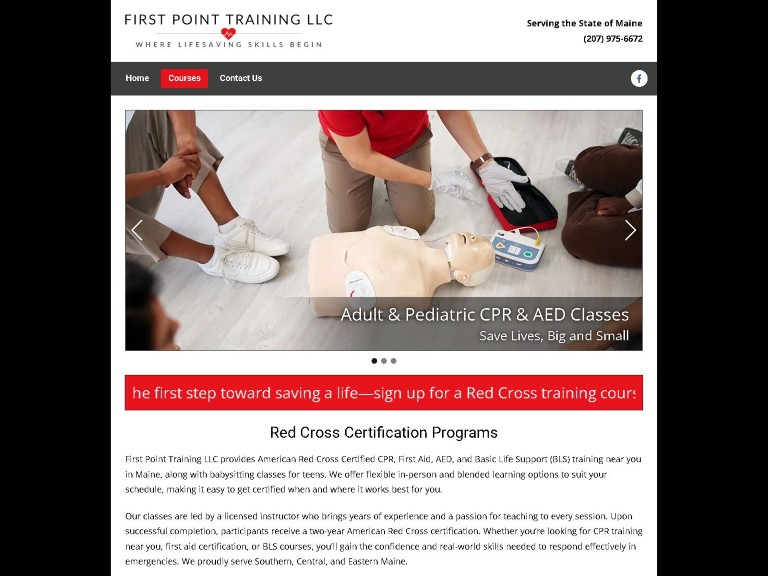 FIRST POINT TRAINING LLC
WHERE LIFESAVING SKILLS BEGIN

Serving the State of Maine
(207) 975-6672

Home
Courses
Contact Us

Adult & Pediatric CPR & AED Classes
Save Lives, Big and Small

he first step toward saving a life—sign up for a Red Cross training cours

Red Cross Certification Programs

First Point Training LLC provides American Red Cross Certified CPR, First Aid, AED, and Basic Life Support (BLS) training near you in Maine, along with babysitting classes for teens. We offer flexible in-person and blended learning options to suit your schedule, making it easy to get certified when and where it works best for you.

Our classes are led by a licensed instructor who brings years of experience and a passion for teaching to every session. Upon successful completion, participants receive a two-year American Red Cross certification. Whether you're looking for CPR training near you, first aid certification, or BLS courses, you'll gain the confidence and real-world skills needed to respond effectively in emergencies. We proudly serve Southern, Central, and Eastern Maine.